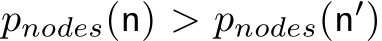 $p_{nodes}(\mathsf{n}) > p_{nodes}(\mathsf{n}')$